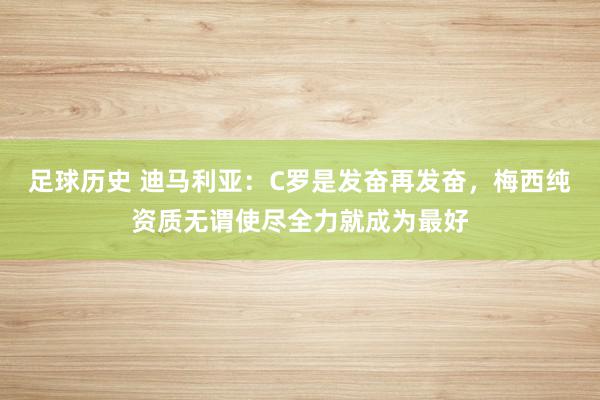 足球历史 迪马利亚：C罗是发奋再发奋，梅西纯资质无谓使尽全力就成为最好